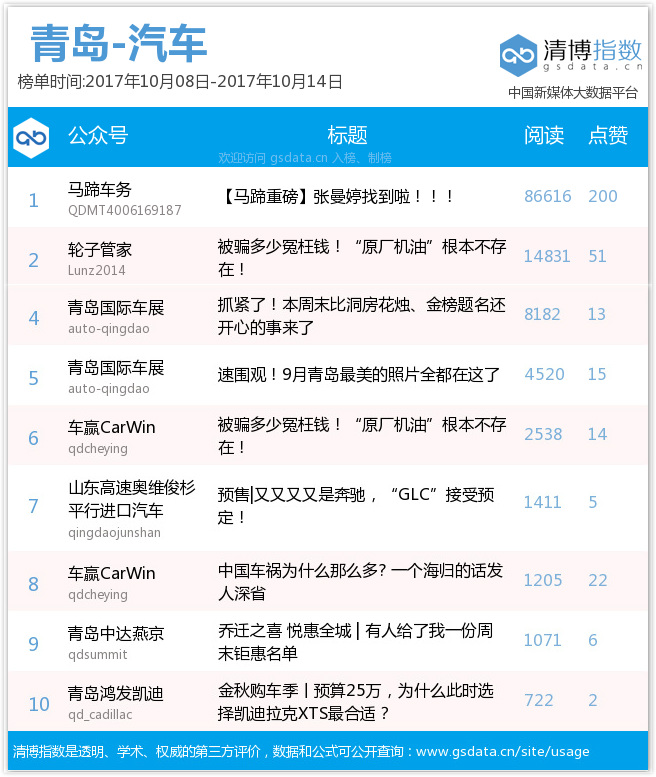 青岛-汽车
榜单时间:2017年10月08日-2017年10月14日

清博指数
gsdata.cn
中国新媒体大数据平台

| | 公众号 | 标题 | 阅读 | 点赞 |
|---|---|---|---|---|
| 1 | 马蹄车务 QDMT4006169187 | 【马蹄重磅】张曼婷找到啦！！！ | 86616 | 200 |
| 2 | 轮子管家 Lunz2014 | 被骗多少冤枉钱！“原厂机油”根本不存在！ | 14831 | 51 |
| 4 | 青岛国际车展 auto-qingdao | 抓紧了！本周末比洞房花烛、金榜题名还开心的事来了 | 8182 | 13 |
| 5 | 青岛国际车展 auto-qingdao | 速围观！9月青岛最美的照片全都在这了 | 4520 | 15 |
| 6 | 车赢CarWin qdcheying | 被骗多少冤枉钱！“原厂机油”根本不存在！ | 2538 | 14 |
| 7 | 山东高速奥维俊杉平行进口汽车 qingdaojunshan | 预售\|又又又又是奔驰，“GLC”接受预定！ | 1411 | 5 |
| 8 | 车赢CarWin qdcheying | 中国车祸为什么那么多? 一个海归的话发人深省 | 1205 | 22 |
| 9 | 青岛中达燕京 qdsummit | 乔迁之喜 悦惠全城 \| 有人给了我一份周末钜惠名单 | 1071 | 6 |
| 10 | 青岛鸿发凯迪 qd_cadillac | 金秋购车季丨预算25万，为什么此时选择凯迪拉克XTS最合适？ | 722 | 2 |

欢迎访问 gsdata.cn 入榜、制榜

清博指数是透明、学术、权威的第三方评价，数据和公式可公开查询：www.gsdata.cn/site/usage